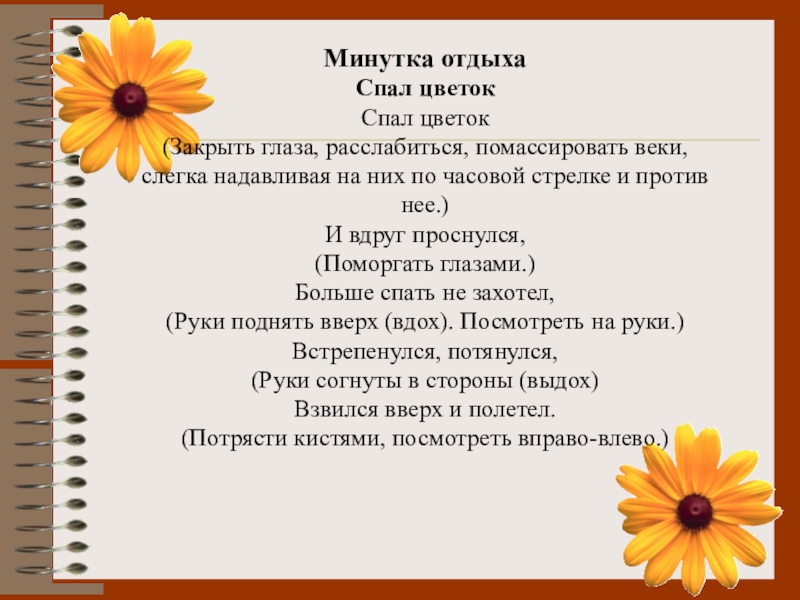 Минутка отдыха
Спал цветок

Спал цветок
(Закрыть глаза, расслабиться, помассировать веки, слегка надавливая на них по часовой стрелке и против нее.)
И вдруг проснулся,
(Поморгать глазами.)
Больше спать не захотел,
(Руки поднять вверх (вдох). Посмотреть на руки.)
Встрепенулся, потянулся,
(Руки согнуты в стороны (выдох)
Взвился вверх и полетел.
(Потрясти кистями, посмотреть вправо-влево.)